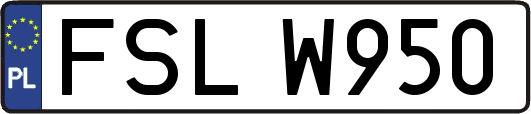 PL
FSL W950